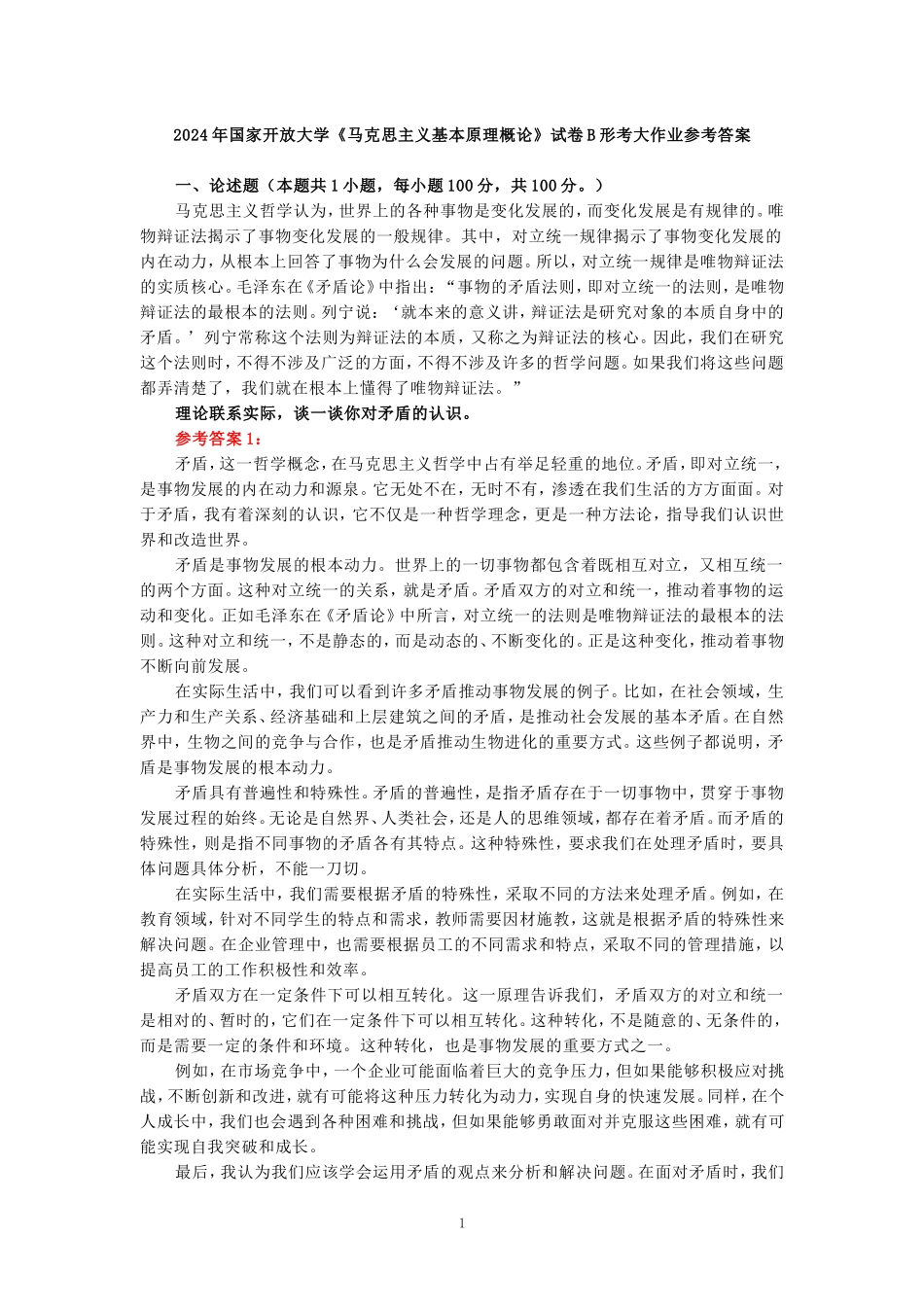 2024年国家开放大学《马克思主义基本原理概论》试卷B形考大作业参考答案

一、论述题（本题共1小题，每小题100分，共100分。）

马克思主义哲学认为，世界上的各种事物是变化发展的，而变化发展是有规律的。唯物辩证法揭示了事物变化发展的一般规律。其中，对立统一规律揭示了事物变化发展的内在动力，从根本上回答了事物为什么会发展的问题。所以，对立统一规律是唯物辩证法的实质核心。毛泽东在《矛盾论》中指出：“事物的矛盾法则，即对立统一的法则，是唯物辩证法的最根本的法则。列宁说：‘就本来的意义讲，辩证法是研究对象的本质自身中的矛盾。’列宁常称这个法则为辩证法的本质，又称之为辩证法的核心。因此，我们在研究这个法则时，不得不涉及广泛的方面，不得不涉及许多的哲学问题。如果我们将这些问题都弄清楚了，我们就在根本上懂得了唯物辩证法。”

理论联系实际，谈一谈你对矛盾的认识。

参考答案1：

矛盾，这一哲学概念，在马克思主义哲学中占有举足轻重的地位。矛盾，即对立统一，是事物发展的内在动力和源泉。它无处不在，无时不有，渗透在我们生活的方方面面。对于矛盾，我有着深刻的认识，它不仅是一种哲学理念，更是一种方法论，指导我们认识世界和改造世界。

矛盾是事物发展的根本动力。世界上的一切事物都包含着既相互对立，又相互统一的两个方面。这种对立统一的关系，就是矛盾。矛盾双方的对立和统一，推动着事物的运动和变化。正如毛泽东在《矛盾论》中所言，对立统一的法则是唯物辩证法的最根本的法则。这种对立和统一，不是静态的，而是动态的、不断变化的。正是这种变化，推动着事物不断向前发展。

在实际生活中，我们可以看到许多矛盾推动事物发展的例子。比如，在社会领域，生产力和生产关系、经济基础和上层建筑之间的矛盾，是推动社会发展的基本矛盾。在自然界中，生物之间的竞争与合作，也是矛盾推动生物进化的重要方式。这些例子都说明，矛盾是事物发展的根本动力。

矛盾具有普遍性和特殊性。矛盾的普遍性，是指矛盾存在于一切事物中，贯穿于事物发展过程的始终。无论是自然界、人类社会，还是人的思维领域，都存在着矛盾。而矛盾的特殊性，则是指不同事物的矛盾各有其特点。这种特殊性，要求我们在处理矛盾时，要具体问题具体分析，不能一刀切。

在实际生活中，我们需要根据矛盾的特殊性，采取不同的方法来处理矛盾。例如，在教育领域，针对不同学生的特点和需求，教师需要因材施教，这就是根据矛盾的特殊性来解决问题。在企业管理中，也需要根据员工的不同需求和特点，采取不同的管理措施，以提高员工的工作积极性和效率。

矛盾双方在一定条件下可以相互转化。这一原理告诉我们，矛盾双方的对立和统一是相对的、暂时的，它们在一定条件下可以相互转化。这种转化，不是随意的、无条件的，而是需要一定的条件和环境。这种转化，也是事物发展的重要方式之一。

例如，在市场竞争中，一个企业可能面临着巨大的竞争压力，但如果能够积极应对挑战，不断创新和改进，就有可能将这种压力转化为动力，实现自身的快速发展。同样，在个人成长中，我们也会遇到各种困难和挑战，但如果能够勇敢面对并克服这些困难，就有可能实现自我突破和成长。

最后，我认为我们应该学会运用矛盾的观点来分析和解决问题。在面对矛盾时，我们

1